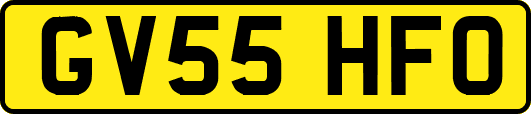 GV55 HFO